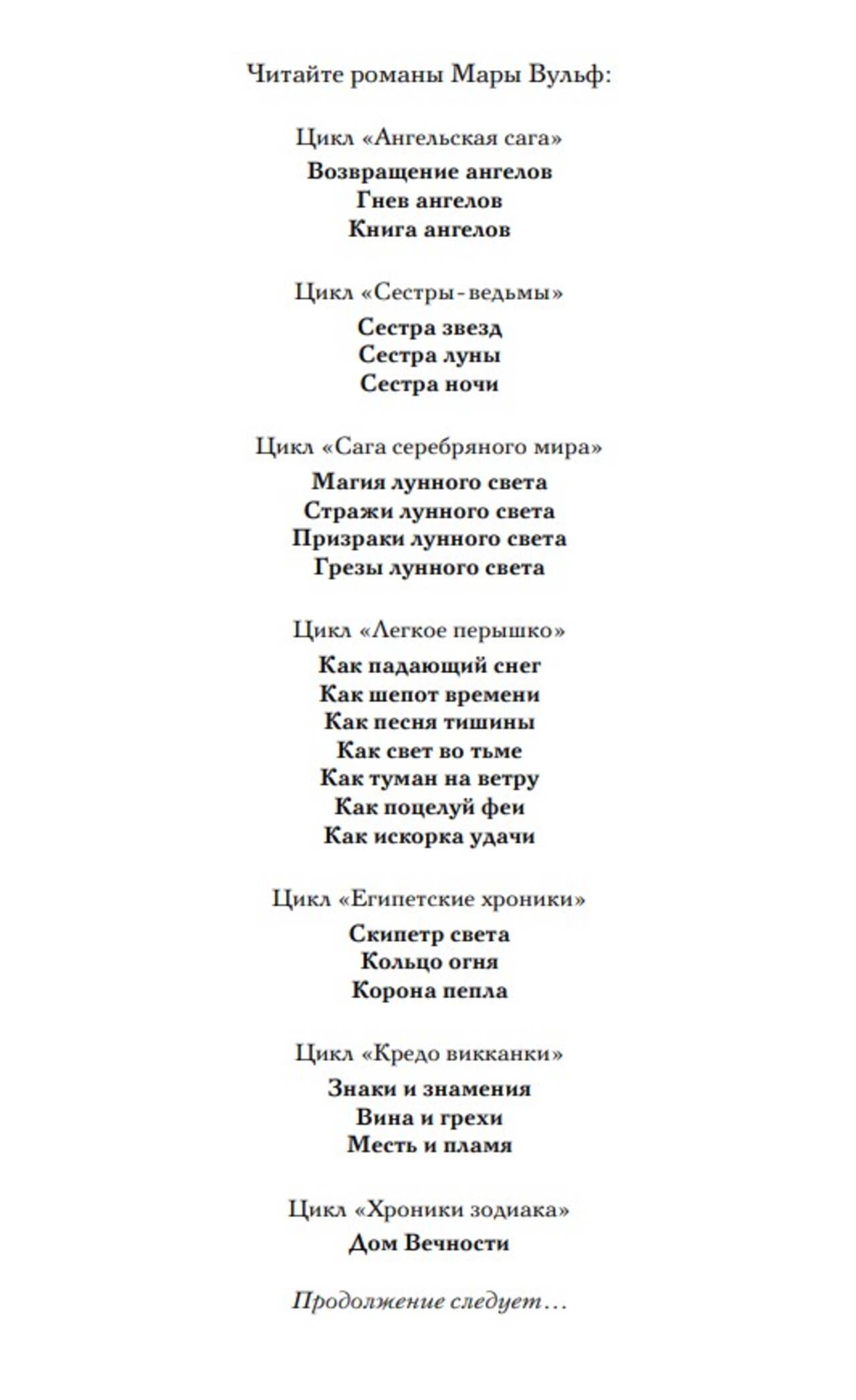 Читайте романы Мары Вульф:

Цикл «Ангельская сага»
Возвращение ангелов
Гнев ангелов
Книга ангелов

Цикл «Сестры-ведьмы»
Сестра звезд
Сестра луны
Сестра ночи

Цикл «Сага серебряного мира»
Магия лунного света
Стражи лунного света
Призраки лунного света
Грезы лунного света

Цикл «Легкое перышко»
Как падающий снег
Как шепот времени
Как песня тишины
Как свет во тьме
Как туман на ветру
Как поцелуй феи
Как искорка удачи

Цикл «Египетские хроники»
Скипетр света
Кольцо огня
Корона пепла

Цикл «Кредо викканки»
Знаки и знамения
Вина и грехи
Месть и пламя

Цикл «Хроники зодиака»
Дом Вечности

Продолжение следует…